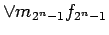 $\vee m_{2^n-1} f_{2^n-1}$